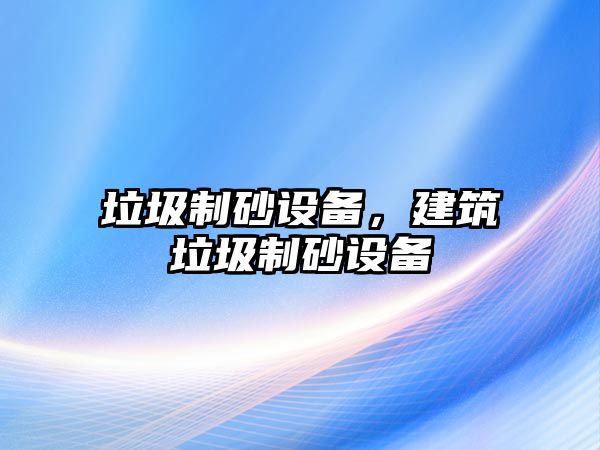 垃圾制砂设备，建筑垃圾制砂设备